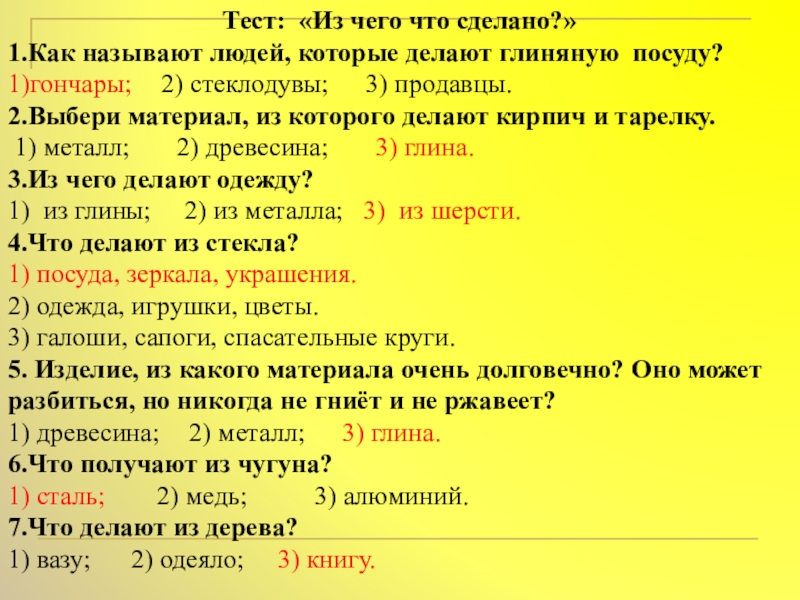 Тест: «Из чего что сделано?»

1.Как называют людей, которые делают глиняную посуду?

1)гончары; 2) стеклодувы; 3) продавцы.

2.Выбери материал, из которого делают кирпич и тарелку.

1) металл; 2) древесина; 3) глина.

3.Из чего делают одежду?

1) из глины; 2) из металла; 3) из шерсти.

4.Что делают из стекла?

1) посуда, зеркала, украшения.

2) одежда, игрушки, цветы.

3) галоши, сапоги, спасательные круги.

5. Изделие, из какого материала очень долговечно? Оно может разбиться, но никогда не гниёт и не ржавеет?

1) древесина; 2) металл; 3) глина.

6.Что получают из чугуна?

1) сталь; 2) медь; 3) алюминий.

7.Что делают из дерева?

1) вазу; 2) одеяло; 3) книгу.